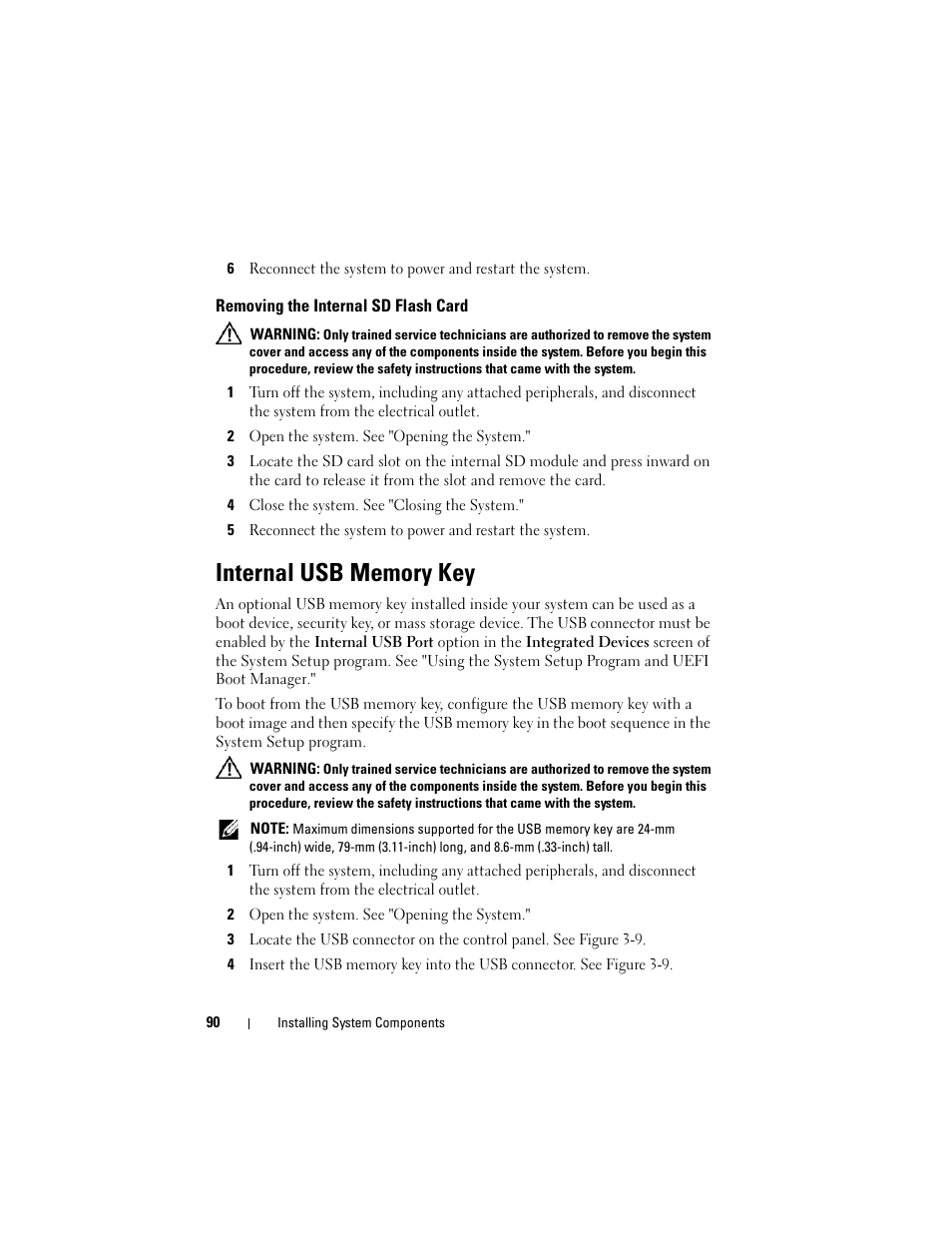 6 Reconnect the system to power and restart the system.

Removing the Internal SD Flash Card

WARNING: Only trained service technicians are authorized to remove the system cover and access any of the components inside the system. Before you begin this procedure, review the safety instructions that came with the system.

1 Turn off the system, including any attached peripherals, and disconnect the system from the electrical outlet.

2 Open the system. See "Opening the System."

3 Locate the SD card slot on the internal SD module and press inward on the card to release it from the slot and remove the card.

4 Close the system. See "Closing the System."

5 Reconnect the system to power and restart the system.

Internal USB Memory Key

An optional USB memory key installed inside your system can be used as a boot device, security key, or mass storage device. The USB connector must be enabled by the Internal USB Port option in the Integrated Devices screen of the System Setup program. See "Using the System Setup Program and UEFI Boot Manager."

To boot from the USB memory key, configure the USB memory key with a boot image and then specify the USB memory key in the boot sequence in the System Setup program.

WARNING: Only trained service technicians are authorized to remove the system cover and access any of the components inside the system. Before you begin this procedure, review the safety instructions that came with the system.

NOTE: Maximum dimensions supported for the USB memory key are 24-mm (.94-inch) wide, 79-mm (3.11-inch) long, and 8.6-mm (.33-inch) tall.

1 Turn off the system, including any attached peripherals, and disconnect the system from the electrical outlet.

2 Open the system. See "Opening the System."

3 Locate the USB connector on the control panel. See Figure 3-9.

4 Insert the USB memory key into the USB connector. See Figure 3-9.

90 | Installing System Components